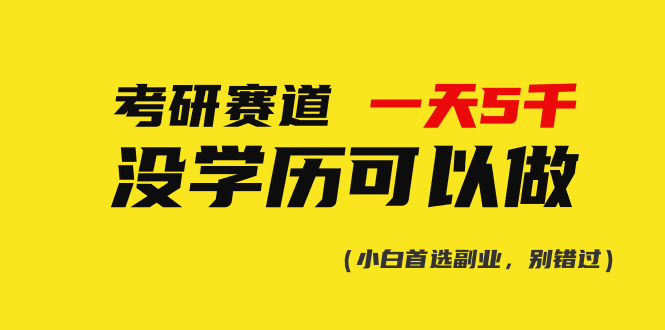 考研赛道 一天5千
没学历可以做

（小白首选副业，别错过）